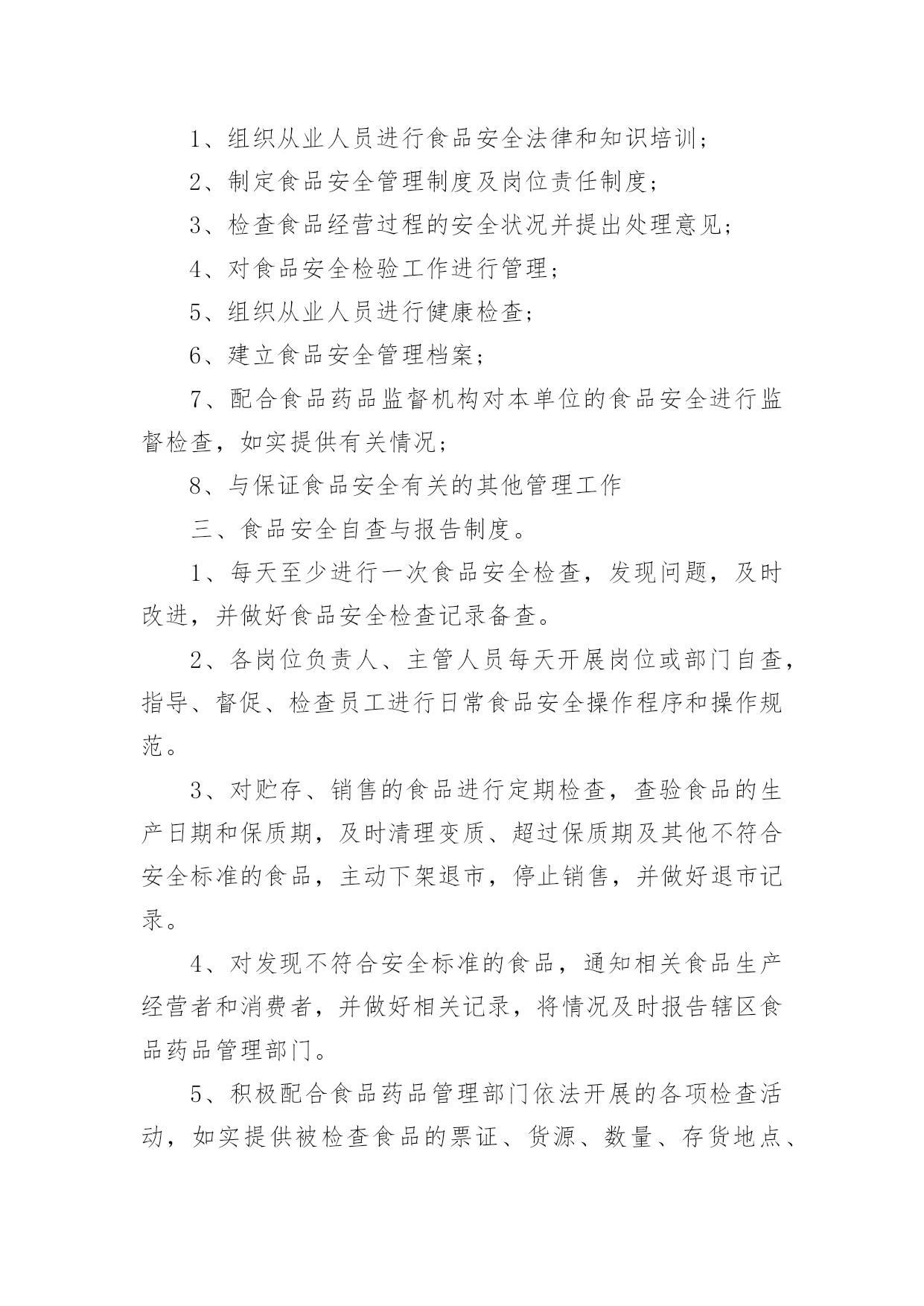 1、组织从业人员进行食品安全法律和知识培训；

2、制定食品安全管理制度及岗位责任制度；

3、检查食品经营过程的安全状况并提出处理意见；

4、对食品安全检验工作进行管理；

5、组织从业人员进行健康检查；

6、建立食品安全管理档案；

7、配合食品药品监督机构对本单位的食品安全进行监督检查，如实提供有关情况；

8、与保证食品安全有关的其他管理工作

三、食品安全自查与报告制度。

1、每天至少进行一次食品安全检查，发现问题，及时改进，并做好食品安全检查记录备查。

2、各岗位负责人、主管人员每天开展岗位或部门自查，指导、督促、检查员工进行日常食品安全操作程序和操作规范。

3、对贮存、销售的食品进行定期检查，查验食品的生产日期和保质期，及时清理变质、超过保质期及其他不符合安全标准的食品，主动下架退市，停止销售，并做好退市记录。

4、对发现不符合安全标准的食品，通知相关食品生产经营者和消费者，并做好相关记录，将情况及时报告辖区食品药品管理部门。

5、积极配合食品药品管理部门依法开展的各项检查活动，如实提供被检查食品的票证、货源、数量、存货地点、